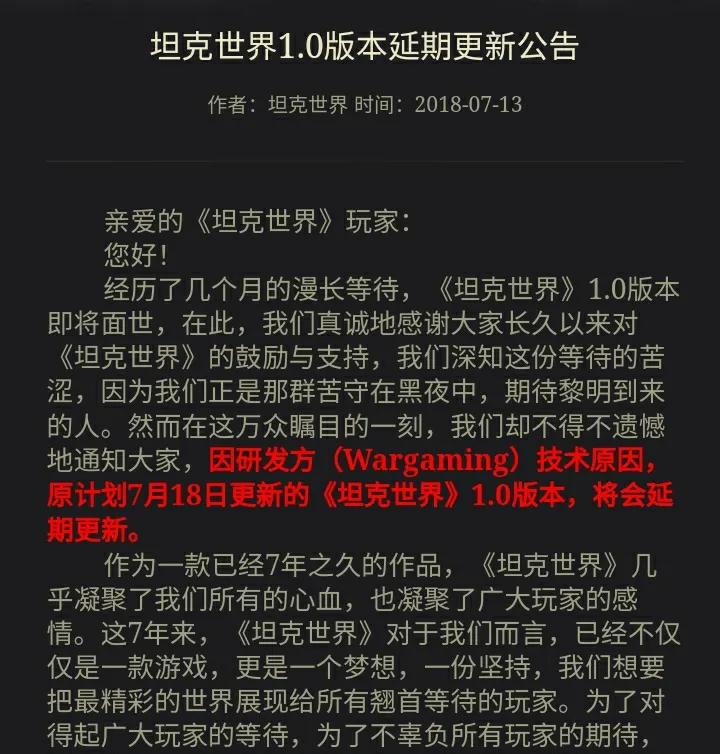 坦克世界1.0版本延期更新公告

作者：坦克世界 时间：2018-07-13

亲爱的《坦克世界》玩家：

您好！

经历了几个月的漫长等待，《坦克世界》1.0版本即将面世，在此，我们真诚地感谢大家长久以来对《坦克世界》的鼓励与支持，我们深知这份等待的苦涩，因为我们正是那群苦守在黑夜中，期待黎明到来的人。然而在这万众瞩目的一刻，我们却不得不遗憾地通知大家，因研发方（Wargaming）技术原因，原计划7月18日更新的《坦克世界》1.0版本，将会延期更新。

作为一款已经7年之久的作品，《坦克世界》几乎凝聚了我们所有的心血，也凝聚了广大玩家的感情。这7年来，《坦克世界》对于我们而言，已经不仅仅是一款游戏，更是一个梦想，一份坚持，我们想要把最精彩的世界展现给所有翘首等待的玩家。为了对得起广大玩家的等待，为了不辜负所有玩家的期待，